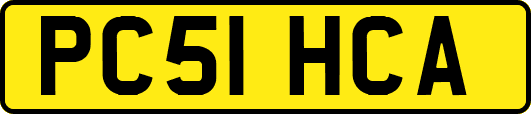 PC51 HCA